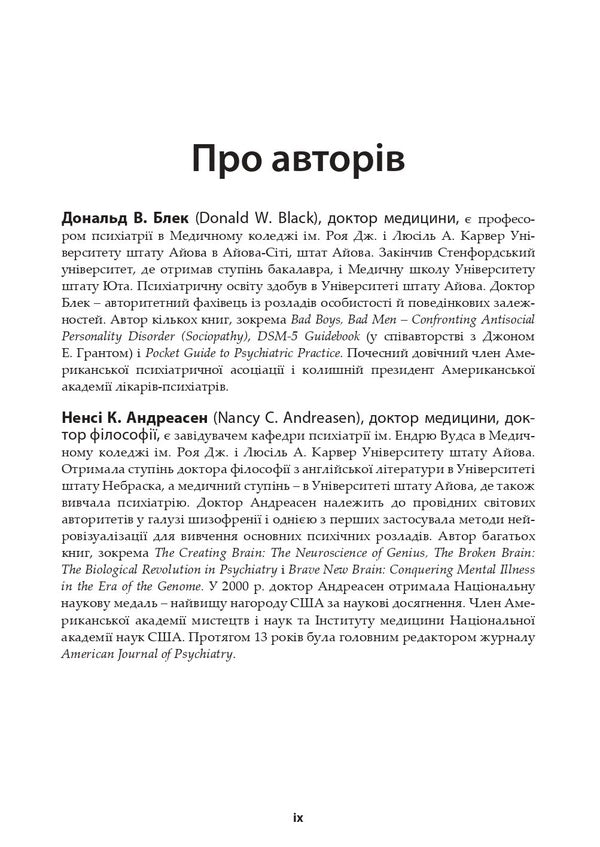 Про авторів

Дональд В. Блек (Donald W. Black), доктор медицини, є професором психіатрії в Медичному коледжі ім. Роя Дж. і Люсіль А. Карвер Університету штату Айова в Айова-Сіті, штат Айова. Закінчив Стенфордський університет, де отримав ступінь бакалавра, і Медичну школу Університету штату Юта. Психіатричну освіту здобув в Університеті штату Айова. Доктор Блек – авторитетний фахівець із розладів особистості й поведінкових залежностей. Автор кількох книг, зокрема Bad Boys, Bad Men – Confronting Antisocial Personality Disorder (Sociopathy), DSM-5 Guidebook (у співавторстві з Джоном Е. Грантом) і Pocket Guide to Psychiatric Practice. Почесний довічний член Американської психіатричної асоціації і колишній президент Американської академії лікарів-психіатрів.

Ненсі К. Андреасен (Nancy C. Andreasen), доктор медицини, доктор філософії, є завідувачем кафедри психіатрії ім. Ендрю Вудса в Медичному коледжі ім. Роя Дж. і Люсіль А. Карвер Університету штату Айова. Отримала ступінь доктора філософії з англійської літератури в Університеті штату Небраска, а медичний ступінь – в Університеті штату Айова, де також вивчала психіатрію. Доктор Андреасен належить до провідних світових авторитетів у галузі шизофренії і однією з перших застосувала методи нейровізуалізації для вивчення основних психічних розладів. Автор багатьох книг, зокрема The Creating Brain: The Neuroscience of Genius, The Broken Brain: The Biological Revolution in Psychiatry і Brave New Brain: Conquering Mental Illness in the Era of the Genome. У 2000 р. доктор Андреасен отримала Національну наукову медаль – найвищу нагороду США за наукові досягнення. Член Американської академії мистецтв і наук та Інституту медицини Національної академії наук США. Протягом 13 років була головним редактором журналу American Journal of Psychiatry.

ix